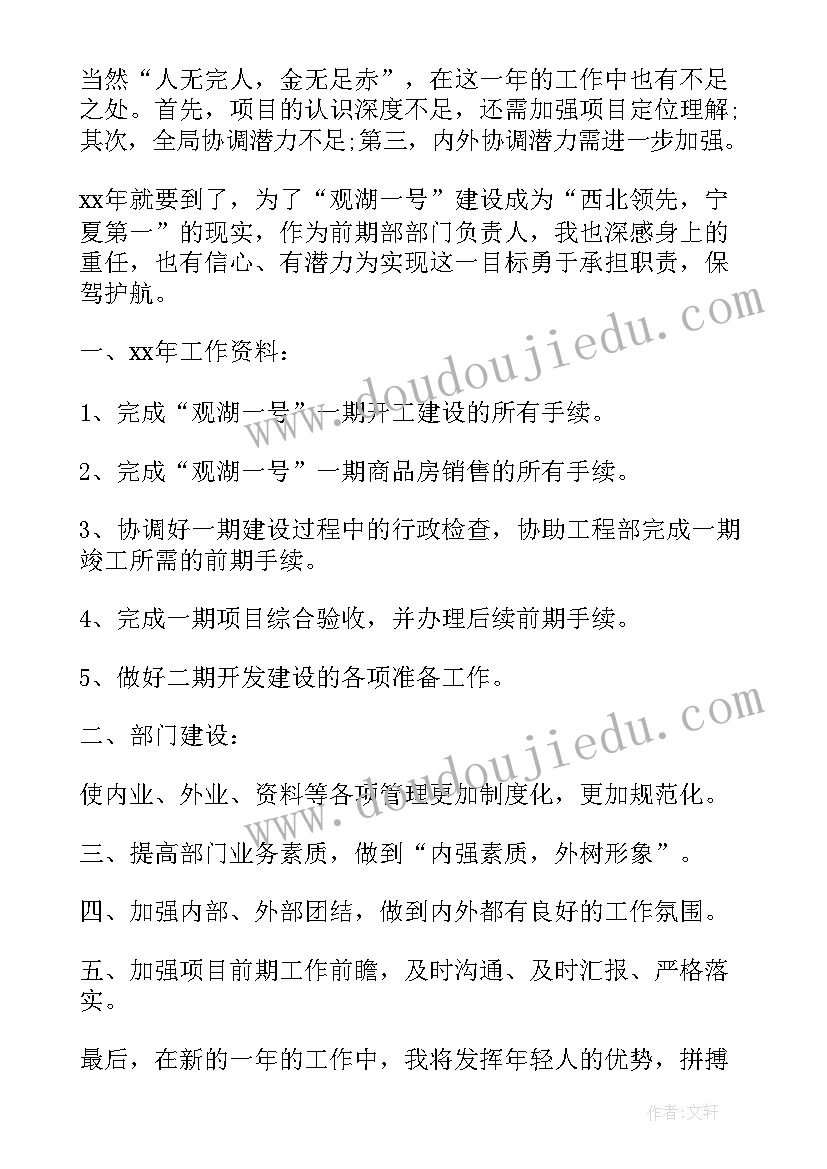 当然“人无完人，金无足赤”，在这一年的工作中也有不足之处。首先，项目的认识深度不足，还需加强项目定位理解;其次，全局协调潜力不足;第三，内外协调潜力需进一步加强。

xx年就要到了，为了“观湖一号”建设成为“西北领先，宁夏第一”的现实，作为前期部部门负责人，我也深感身上的重任，也有信心、有潜力为实现这一目标勇于承担职责，保驾护航。

一、xx年工作资料：

1、完成“观湖一号”一期开工建设的所有手续。

2、完成“观湖一号”一期商品房销售的所有手续。

3、协调好一期建设过程中的行政检查，协助工程部完成一期竣工所需的前期手续。

4、完成一期项目综合验收，并办理后续前期手续。

5、做好二期开发建设的各项准备工作。

二、部门建设：

使内业、外业、资料等各项管理更加制度化，更加规范化。

三、提高部门业务素质，做到“内强素质，外树形象”。

四、加强内部、外部团结，做到内外都有良好的工作氛围。

五、加强项目前期工作前瞻，及时沟通、及时汇报、严格落实。

最后，在新的一年的工作中，我将发挥年轻人的优势，拼搏

www.doudoujiedu.com

www.doudoujiedu.com

作者：文轩